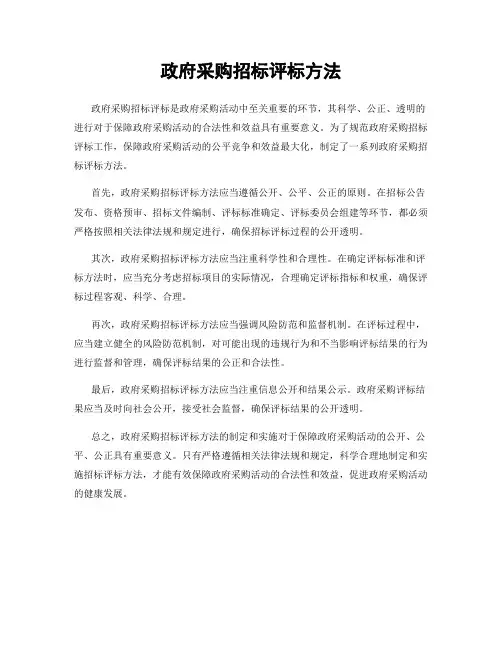 政府采购招标评标方法

政府采购招标评标是政府采购活动中至关重要的环节，其科学、公正、透明的进行对于保障政府采购活动的合法性和效益具有重要意义。为了规范政府采购招标评标工作，保障政府采购活动的公平竞争和效益最大化，制定了一系列政府采购招标评标方法。

首先，政府采购招标评标方法应当遵循公开、公平、公正的原则。在招标公告发布、资格预审、招标文件编制、评标标准确定、评标委员会组建等环节，都必须严格按照相关法律法规和规定进行，确保招标评标过程的公开透明。

其次，政府采购招标评标方法应当注重科学性和合理性。在确定评标标准和评标方法时，应当充分考虑招标项目的实际情况，合理确定评标指标和权重，确保评标过程客观、科学、合理。

再次，政府采购招标评标方法应当强调风险防范和监督机制。在评标过程中，应当建立健全的风险防范机制，对可能出现的违规行为和不当影响评标结果的行为进行监督和管理，确保评标结果的公正和合法性。

最后，政府采购招标评标方法应当注重信息公开和结果公示。政府采购评标结果应当及时向社会公开，接受社会监督，确保评标结果的公开透明。

总之，政府采购招标评标方法的制定和实施对于保障政府采购活动的公开、公平、公正具有重要意义。只有严格遵循相关法律法规和规定，科学合理地制定和实施招标评标方法，才能有效保障政府采购活动的合法性和效益，促进政府采购活动的健康发展。